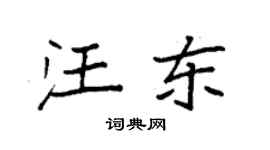 汪东

词典网